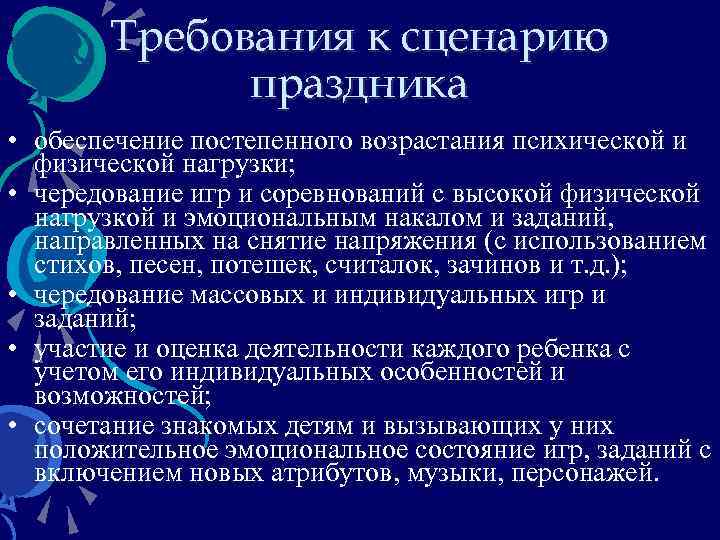 Требования к сценарию праздника

• обеспечение постепенного возрастания психической и физической нагрузки;
• чередование игр и соревнований с высокой физической нагрузкой и эмоциональным накалом и заданий, направленных на снятие напряжения (с использованием стихов, песен, потешек, считалок, зачинов и т.д.);
• чередование массовых и индивидуальных игр и заданий;
• участие и оценка деятельности каждого ребенка с учетом его индивидуальных особенностей и возможностей;
• сочетание знакомых детям и вызывающих у них положительное эмоциональное состояние игр, заданий с включением новых атрибутов, музыки, персонажей.